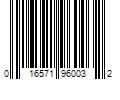 0 16571 96003 2